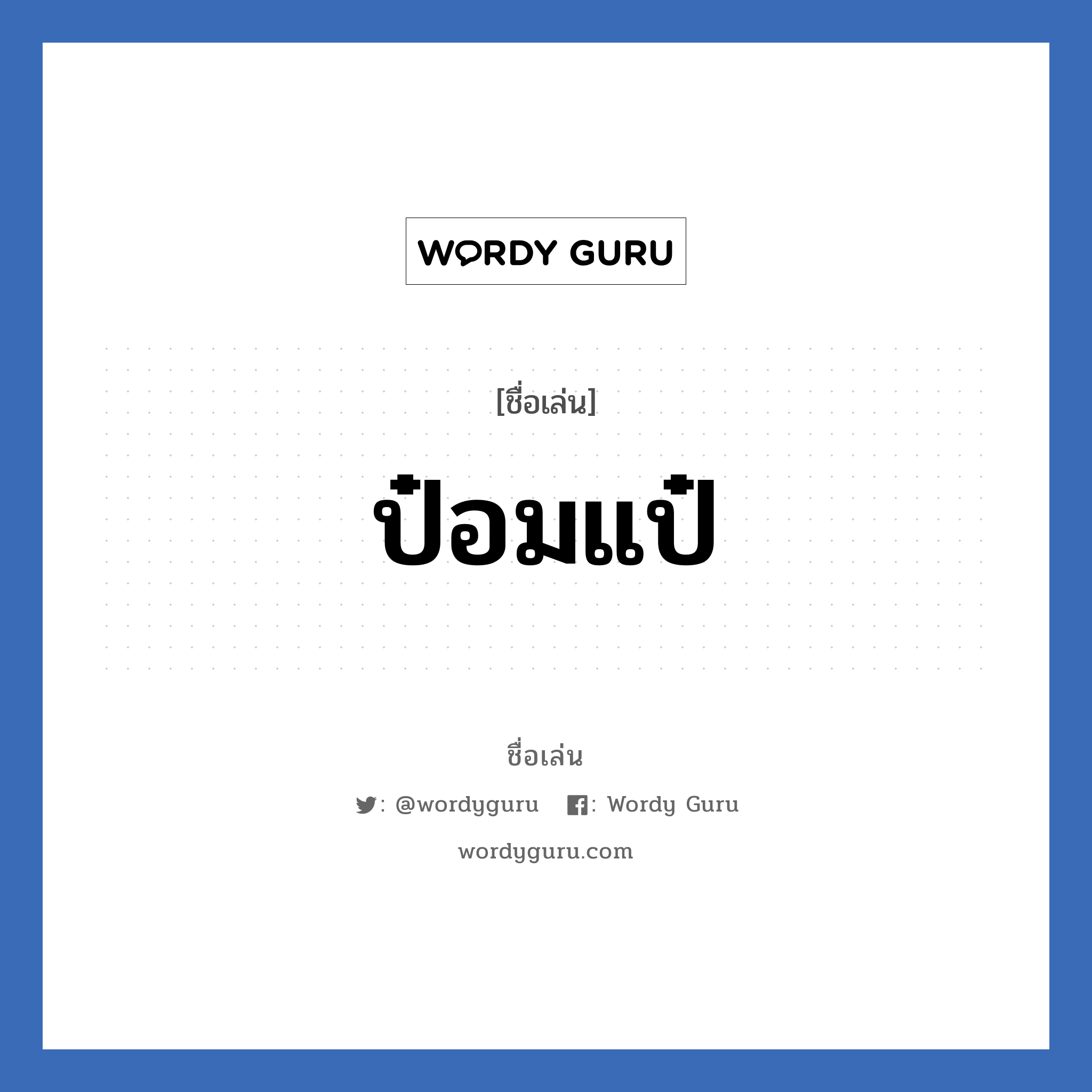 WORDY GURU

[ชื่อเล่น]

ป๋อมแป๋

ชื่อเล่น

: @wordyguru : Wordy Guru

wordyguru.com